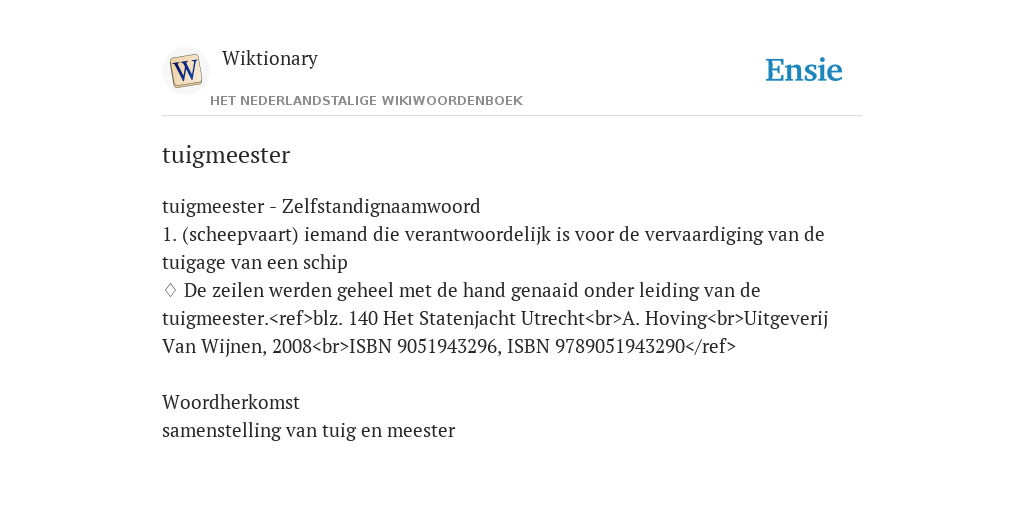 W

Wiktionary
HET NEDERLANDSTALIGE WIKIWOORDENBOEK

Ensie

tuigmeester

tuigmeester - Zelfstandignaamwoord
1. (scheepvaart) iemand die verantwoordelijk is voor de vervaardiging van de tuigage van een schip
♢ De zeilen werden geheel met de hand genaaid onder leiding van de tuigmeester.<ref>blz. 140 Het Statenjacht Utrecht<br>A. Hoving<br>Uitgeverij Van Wijnen, 2008<br>ISBN 9051943296, ISBN 9789051943290</ref>

Woordherkomst
samenstelling van tuig en meester